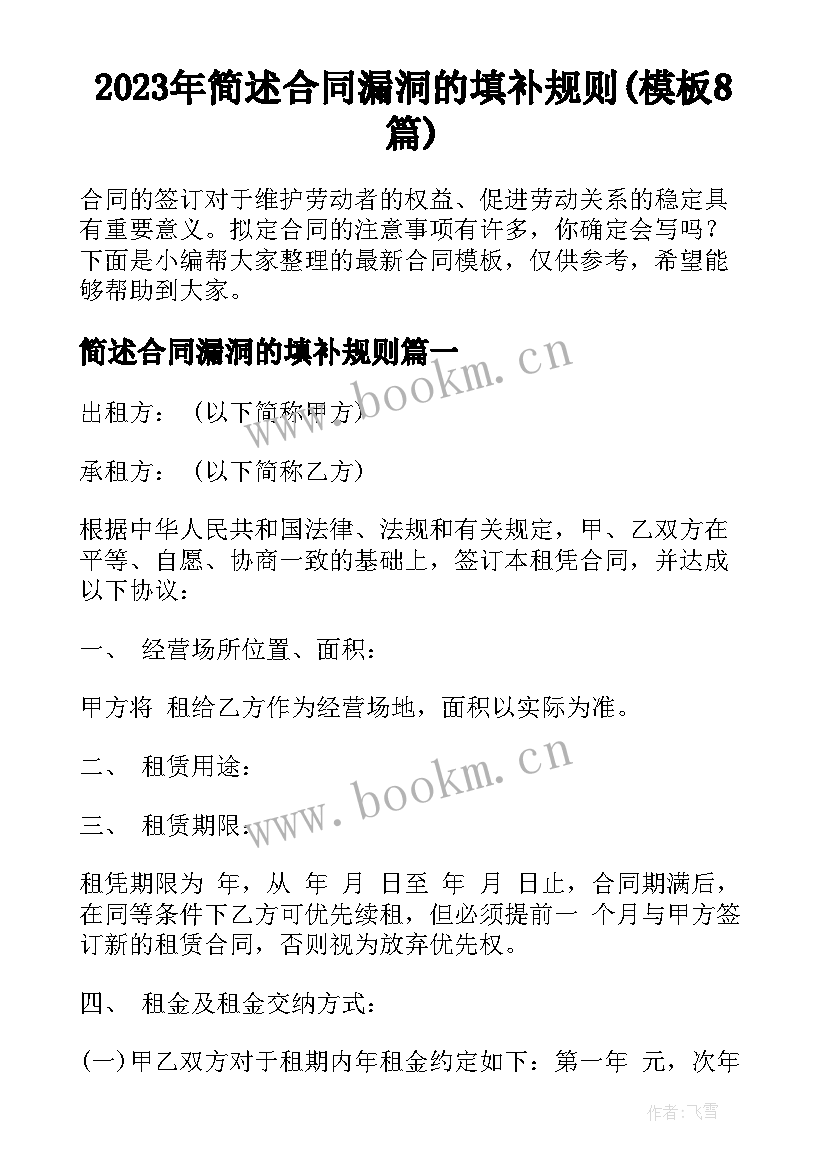 2023年简述合同漏洞的填补规则(模板8篇)

合同的签订对于维护劳动者的权益、促进劳动关系的稳定具有重要意义。拟定合同的注意事项有许多，你确定会写吗？下面是小编帮大家整理的最新合同模板，仅供参考，希望能够帮助到大家。

简述合同漏洞的填补规则篇一

出租方：（以下简称甲方）

承租方：（以下简称乙方）

根据中华人民共和国法律、法规和有关规定，甲、乙双方在平等、自愿、协商一致的基础上，签订本租凭合同，并达成以下协议：

一、 经营场所位置、面积：

甲方将 租给乙方作为经营场地，面积以实际为准。

二、 租赁用途：

三、 租赁期限：

租凭期限为 年，从 年 月 日至 年 月 日止，合同期满后，在同等条件下乙方可优先续租，但必须提前一 个月与甲方签订新的租赁合同，否则视为放弃优先权。

四、 租金及租金交纳方式：

(一)甲乙双方对于租期内年租金约定如下：第一年 元，次年

www.bookm.cn

www.bookm.cn

作者：飞雪